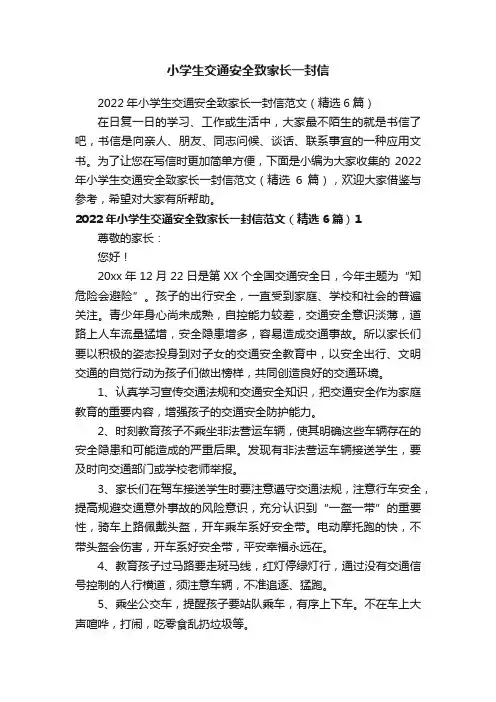 小学生交通安全致家长一封信

2022年小学生交通安全致家长一封信范文（精选6篇）

在日复一日的学习、工作或生活中，大家最不陌生的就是书信了吧，书信是向亲人、朋友、同志问候、谈话、联系事宜的一种应用文书。为了让您在写信时更加简单方便，下面是小编为大家收集的2022年小学生交通安全致家长一封信范文（精选6篇），欢迎大家借鉴与参考，希望对大家有所帮助。

2022年小学生交通安全致家长一封信范文（精选6篇）1

尊敬的家长：

您好！

20xx年12月22日是第XX个全国交通安全日，今年主题为“知危险会避险”。孩子的出行安全，一直受到家庭、学校和社会的普遍关注。青少年身心尚未成熟，自控能力较差，交通安全意识淡薄，道路上人车流量猛增，安全隐患增多，容易造成交通事故。所以家长们要以积极的姿态投身到对子女的交通安全教育中，以安全出行、文明交通的自觉行动为孩子们做出榜样，共同创造良好的交通环境。

1、认真学习宣传交通法规和交通安全知识，把交通安全作为家庭教育的重要内容，增强孩子的交通安全防护能力。

2、时刻教育孩子不乘坐非法营运车辆，使其明确这些车辆存在的安全隐患和可能造成的严重后果。发现有非法营运车辆接送学生，要及时向交通部门或学校老师举报。

3、家长们在驾车接送学生时要注意遵守交通法规，注意行车安全，提高规避交通意外事故的风险意识，充分认识到“一盔一带”的重要性，骑车上路佩戴头盔，开车乘车系好安全带。电动摩托跑的快，不带头盔会伤害，开车系好安全带，平安幸福永远在。

4、教育孩子过马路要走斑马线，红灯停绿灯行，通过没有交通信号控制的人行横道，须注意车辆，不准追逐、猛跑。

5、乘坐公交车，提醒孩子要站队乘车，有序上下车。不在车上大声喧哗，打闹，吃零食乱扔垃圾等。